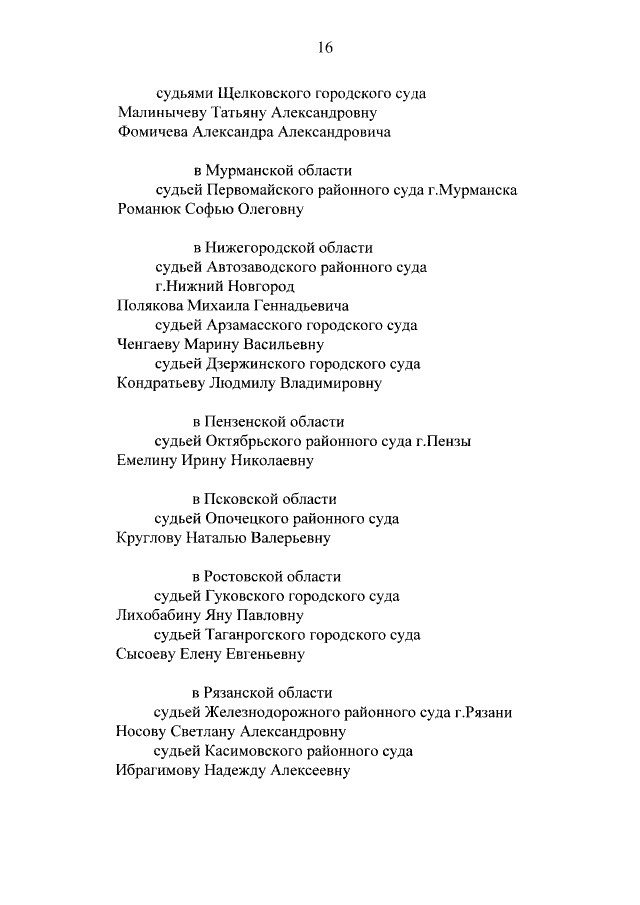 16

судьями Щелковского городского суда
Малинычеву Татьяну Александровну
Фомичева Александра Александровича

в Мурманской области
судьей Первомайского районного суда г.Мурманска
Романюк Софью Олеговну

в Нижегородской области
судьей Автозаводского районного суда
г.Нижний Новгород
Полякова Михаила Геннадьевича
судьей Арзамасского городского суда
Ченгаеву Марину Васильевну
судьей Дзержинского городского суда
Кондратьеву Людмилу Владимировну

в Пензенской области
судьей Октябрьского районного суда г.Пензы
Емелину Ирину Николаевну

в Псковской области
судьей Опочецкого районного суда
Круглову Наталью Валерьевну

в Ростовской области
судьей Гуковского городского суда
Лихобабину Яну Павловну
судьей Таганрогского городского суда
Сысоеву Елену Евгеньевну

в Рязанской области
судьей Железнодорожного районного суда г.Рязани
Носову Светлану Александровну
судьей Касимовского районного суда
Ибрагимову Надежду Алексеевну